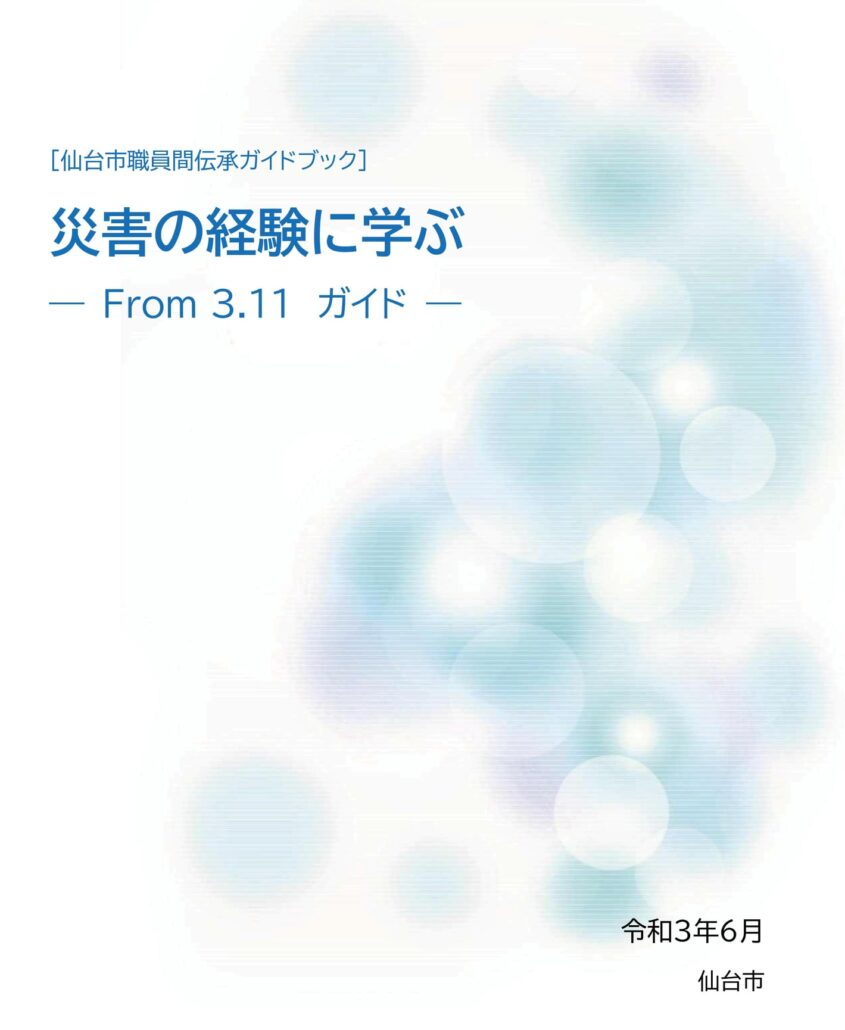 [仙台市職員間伝承ガイドブック]

災害の経験に学ぶ

— From 3.11 ガイド —

令和3年6月

仙台市